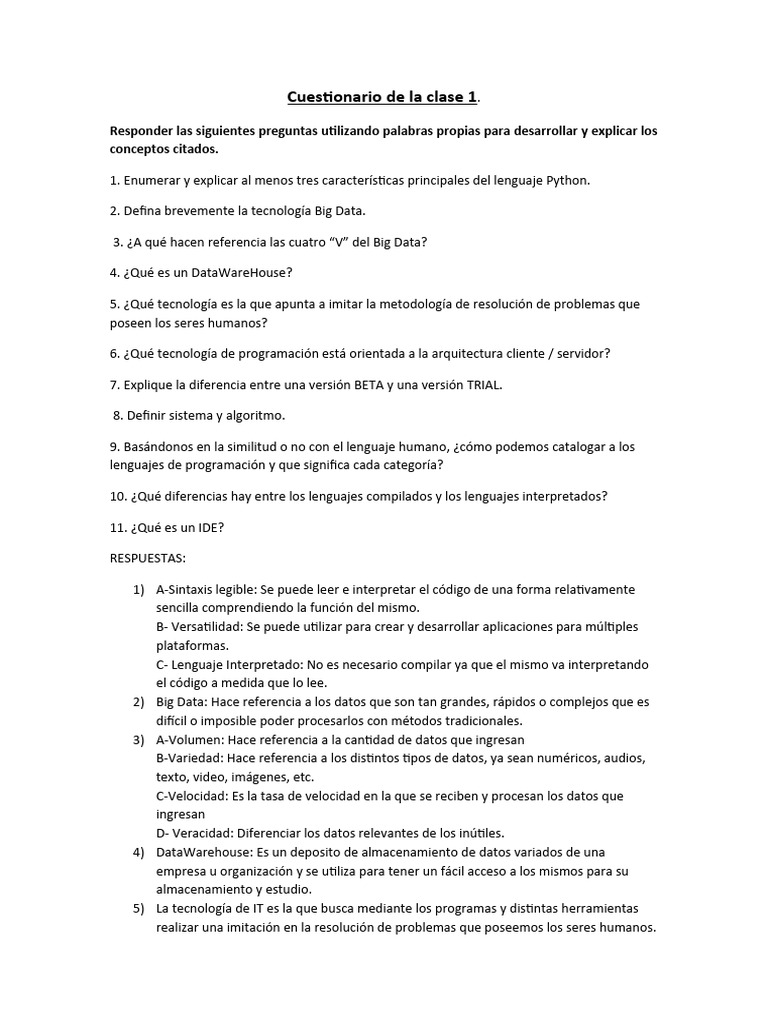 Cuestionario de la clase 1.

Responder las siguientes preguntas utilizando palabras propias para desarrollar y explicar los conceptos citados.

1. Enumerar y explicar al menos tres características principales del lenguaje Python.

2. Defina brevemente la tecnología Big Data.

3. ¿A qué hacen referencia las cuatro "V" del Big Data?

4. ¿Qué es un DataWareHouse?

5. ¿Qué tecnología es la que apunta a imitar la metodología de resolución de problemas que poseen los seres humanos?

6. ¿Qué tecnología de programación está orientada a la arquitectura cliente / servidor?

7. Explique la diferencia entre una versión BETA y una versión TRIAL.

8. Definir sistema y algoritmo.

9. Basándonos en la similitud o no con el lenguaje humano, ¿cómo podemos catalogar a los lenguajes de programación y que significa cada categoría?

10. ¿Qué diferencias hay entre los lenguajes compilados y los lenguajes interpretados?

11. ¿Qué es un IDE?

RESPUESTAS:

1) A-Sintaxis legible: Se puede leer e interpretar el código de una forma relativamente sencilla comprendiendo la función del mismo.
B- Versatilidad: Se puede utilizar para crear y desarrollar aplicaciones para múltiples plataformas.
C- Lenguaje Interpretado: No es necesario compilar ya que el mismo va interpretando el código a medida que lo lee.
2) Big Data: Hace referencia a los datos que son tan grandes, rápidos o complejos que es difícil o imposible poder procesarlos con métodos tradicionales.
3) A-Volumen: Hace referencia a la cantidad de datos que ingresan
B-Variedad: Hace referencia a los distintos tipos de datos, ya sean numéricos, audios, texto, video, imágenes, etc.
C-Velocidad: Es la tasa de velocidad en la que se reciben y procesan los datos que ingresan
D- Veracidad: Diferenciar los datos relevantes de los inútiles.
4) DataWarehouse: Es un deposito de almacenamiento de datos variados de una empresa u organización y se utiliza para tener un fácil acceso a los mismos para su almacenamiento y estudio.
5) La tecnología de IT es la que busca mediante los programas y distintas herramientas realizar una imitación en la resolución de problemas que poseemos los seres humanos.